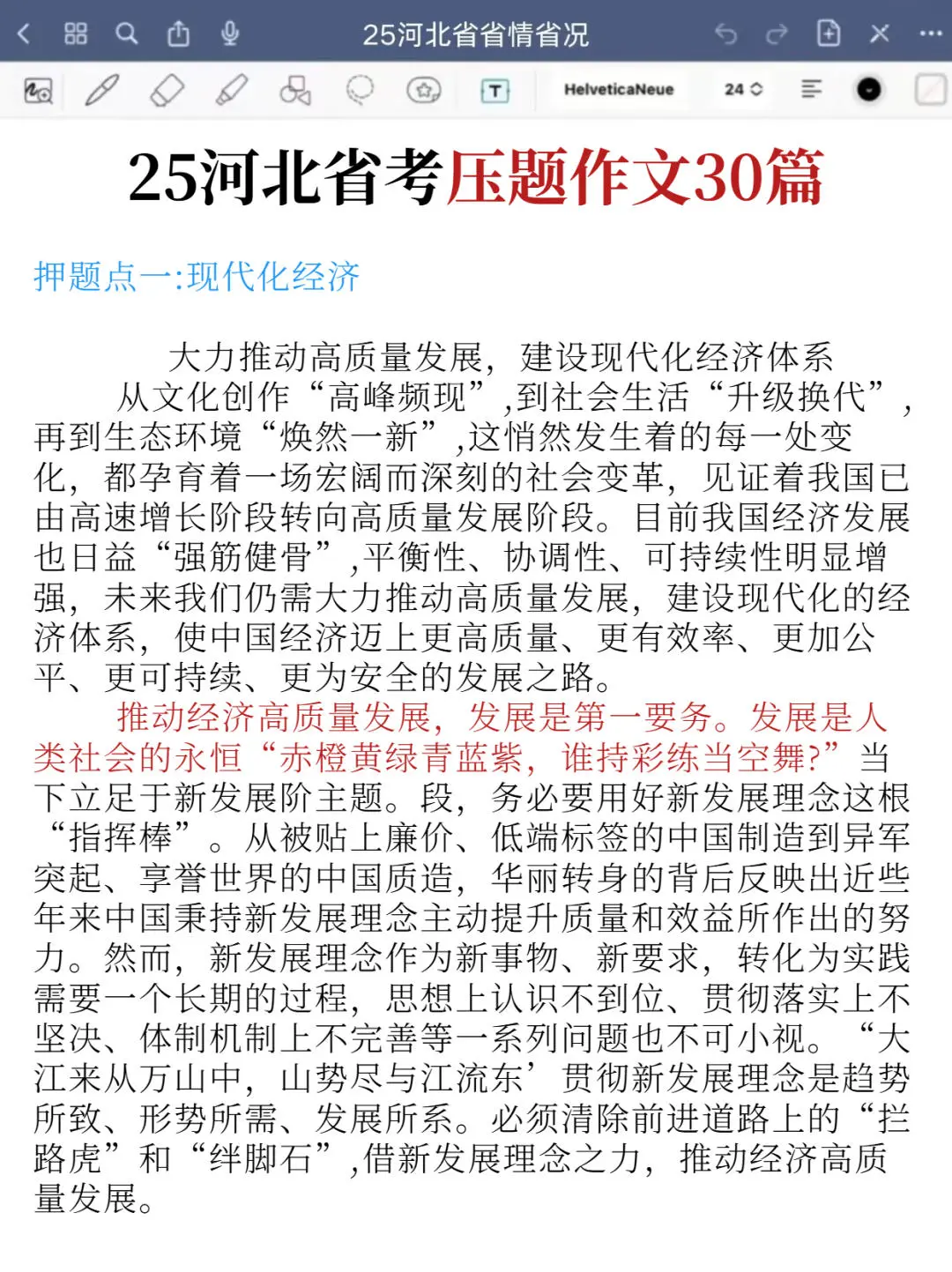 25河北省省情省况

HelveticaNeue 24

25河北省考压题作文30篇

押题点一:现代化经济

大力推动高质量发展，建设现代化经济体系

从文化创作“高峰频现”,到社会生活“升级换代”,再到生态环境“焕然一新”,这悄然发生着的每一处变化，都孕育着一场宏阔而深刻的社会变革，见证着我国已由高速增长阶段转向高质量发展阶段。目前我国经济发展也日益“强筋健骨”,平衡性、协调性、可持续性明显增强，未来我们仍需大力推动高质量发展，建设现代化的经济体系，使中国经济迈上更高质量、更有效率、更加公平、更可持续、更为安全的发展之路。

推动经济高质量发展，发展是第一要务。发展是人类社会的永恒“赤橙黄绿青蓝紫，谁持彩练当空舞?”当下立足于新发展阶主题。段，务必要用好新发展理念这根“指挥棒”。从被贴上廉价、低端标签的中国制造到异军突起、享誉世界的中国质造，华丽转身的背后反映出近些年来中国秉持新发展理念主动提升质量和效益所作出的努力。然而，新发展理念作为新事物、新要求，转化为实践需要一个长期的过程，思想上认识不到位、贯彻落实上不坚决、体制机制上不完善等一系列问题也不可小视。“大江来从万山中，山势尽与江流东’贯彻新发展理念是趋势所致、形势所需、发展所系。必须清除前进道路上的“拦路虎”和“绊脚石”,借新发展理念之力，推动经济高质量发展。